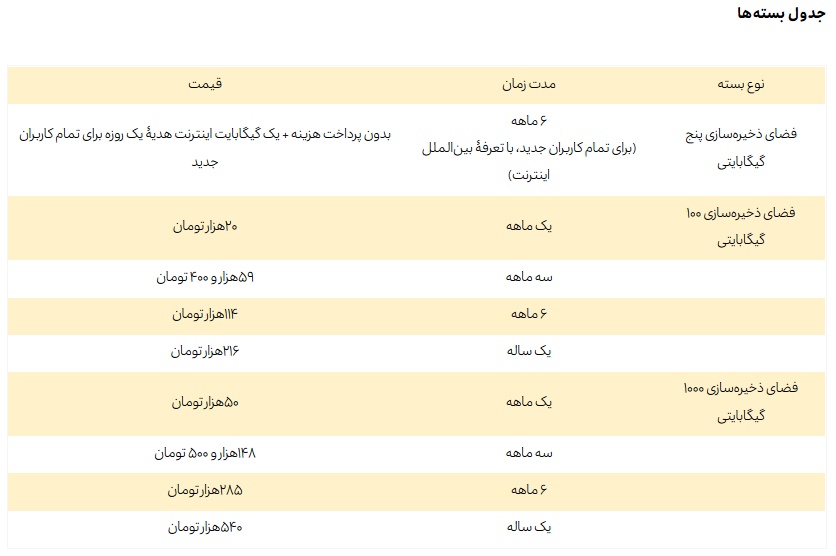 جدول بسته‌ها

| نوع بسته | مدت زمان | قیمت |
|---|---|---|
| فضای ذخیره‌سازی پنج گیگابایتی | ۶ ماهه (برای تمام کاربران جدید، با تعرفهٔ بین‌الملل اینترنت) | بدون پرداخت هزینه + یک گیگابایت اینترنت هدیهٔ یک روزه برای تمام کاربران جدید |
| فضای ذخیره‌سازی ۱۰۰ گیگابایتی | یک ماهه | ۲۰هزار تومان |
| | سه ماهه | ۵۹هزار و ۴۰۰ تومان |
| | ۶ ماهه | ۱۱۴هزار تومان |
| | یک ساله | ۲۱۶هزار تومان |
| فضای ذخیره‌سازی ۱۰۰۰ گیگابایتی | یک ماهه | ۵۰هزار تومان |
| | سه ماهه | ۱۴۸هزار و ۵۰۰ تومان |
| | ۶ ماهه | ۲۸۵هزار تومان |
| | یک ساله | ۵۴۰هزار تومان |